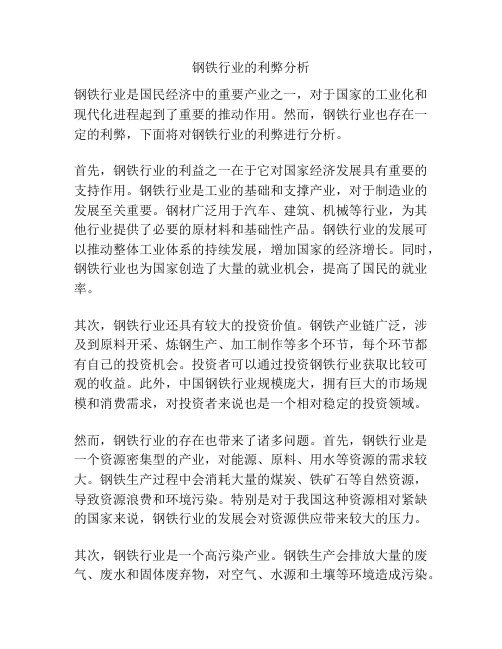 钢铁行业的利弊分析

钢铁行业是国民经济中的重要产业之一，对于国家的工业化和现代化进程起到了重要的推动作用。然而，钢铁行业也存在一定的利弊，下面将对钢铁行业的利弊进行分析。

首先，钢铁行业的利益之一在于它对国家经济发展具有重要的支持作用。钢铁行业是工业的基础和支撑产业，对于制造业的发展至关重要。钢材广泛用于汽车、建筑、机械等行业，为其他行业提供了必要的原材料和基础性产品。钢铁行业的发展可以推动整体工业体系的持续发展，增加国家的经济增长。同时，钢铁行业也为国家创造了大量的就业机会，提高了国民的就业率。

其次，钢铁行业还具有较大的投资价值。钢铁产业链广泛，涉及到原料开采、炼钢生产、加工制作等多个环节，每个环节都有自己的投资机会。投资者可以通过投资钢铁行业获取比较可观的收益。此外，中国钢铁行业规模庞大，拥有巨大的市场规模和消费需求，对投资者来说也是一个相对稳定的投资领域。

然而，钢铁行业的存在也带来了诸多问题。首先，钢铁行业是一个资源密集型的产业，对能源、原料、用水等资源的需求较大。钢铁生产过程中会消耗大量的煤炭、铁矿石等自然资源，导致资源浪费和环境污染。特别是对于我国这种资源相对紧缺的国家来说，钢铁行业的发展会对资源供应带来较大的压力。

其次，钢铁行业是一个高污染产业。钢铁生产会排放大量的废气、废水和固体废弃物，对空气、水源和土壤等环境造成污染。